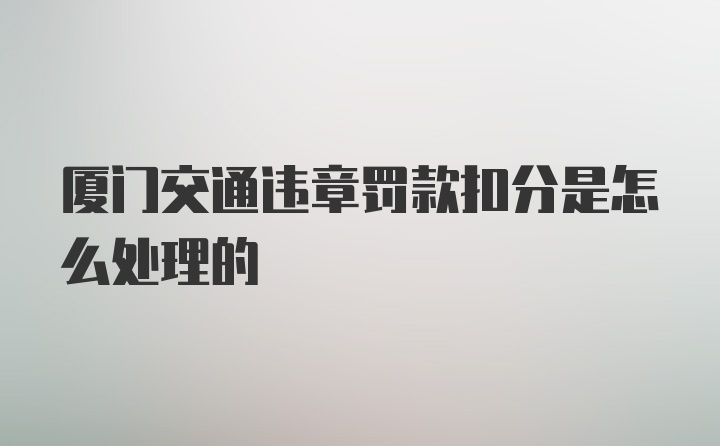 厦门交通违章罚款扣分是怎么处理的